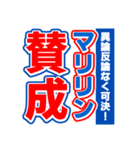 異論反論なく可決！

マリリン

賛成